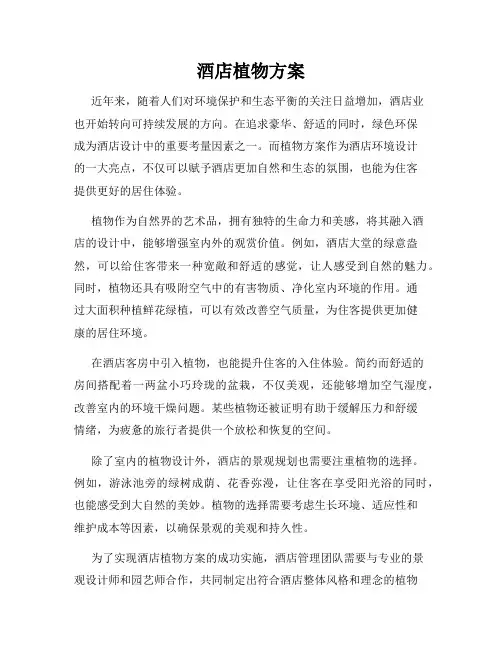 酒店植物方案

近年来，随着人们对环境保护和生态平衡的关注日益增加，酒店业也开始转向可持续发展的方向。在追求豪华、舒适的同时，绿色环保成为酒店设计中的重要考量因素之一。而植物方案作为酒店环境设计的一大亮点，不仅可以赋予酒店更加自然和生态的氛围，也能为住客提供更好的居住体验。

植物作为自然界的艺术品，拥有独特的生命力和美感，将其融入酒店的设计中，能够增强室内外的观赏价值。例如，酒店大堂的绿意盎然，可以给住客带来一种宽敞和舒适的感觉，让人感受到自然的魅力。同时，植物还具有吸附空气中的有害物质、净化室内环境的作用。通过大面积种植鲜花绿植，可以有效改善空气质量，为住客提供更加健康的居住环境。

在酒店客房中引入植物，也能提升住客的入住体验。简约而舒适的房间搭配着一两盆小巧玲珑的盆栽，不仅美观，还能够增加空气湿度，改善室内的环境干燥问题。某些植物还被证明有助于缓解压力和舒缓情绪，为疲惫的旅行者提供一个放松和恢复的空间。

除了室内的植物设计外，酒店的景观规划也需要注重植物的选择。例如，游泳池旁的绿树成荫、花香弥漫，让住客在享受阳光浴的同时，也能感受到大自然的美妙。植物的选择需要考虑生长环境、适应性和维护成本等因素，以确保景观的美观和持久性。

为了实现酒店植物方案的成功实施，酒店管理团队需要与专业的景观设计师和园艺师合作，共同制定出符合酒店整体风格和理念的植物